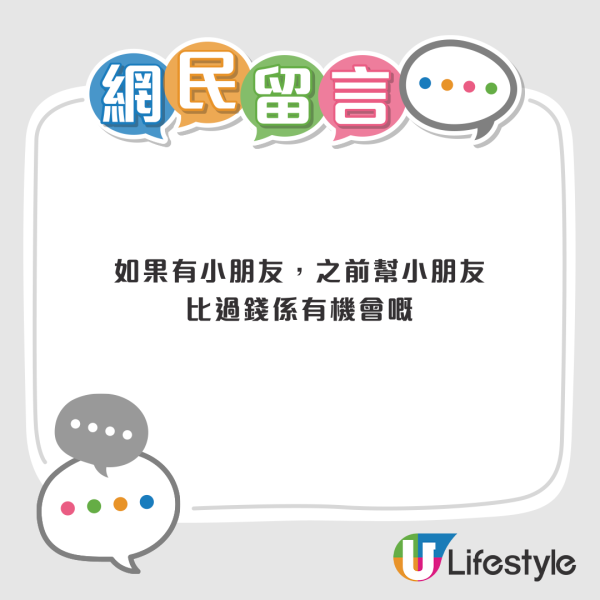 網民留言

如果有小朋友，之前幫小朋友比過錢係有機會嘅

U Lifestyle